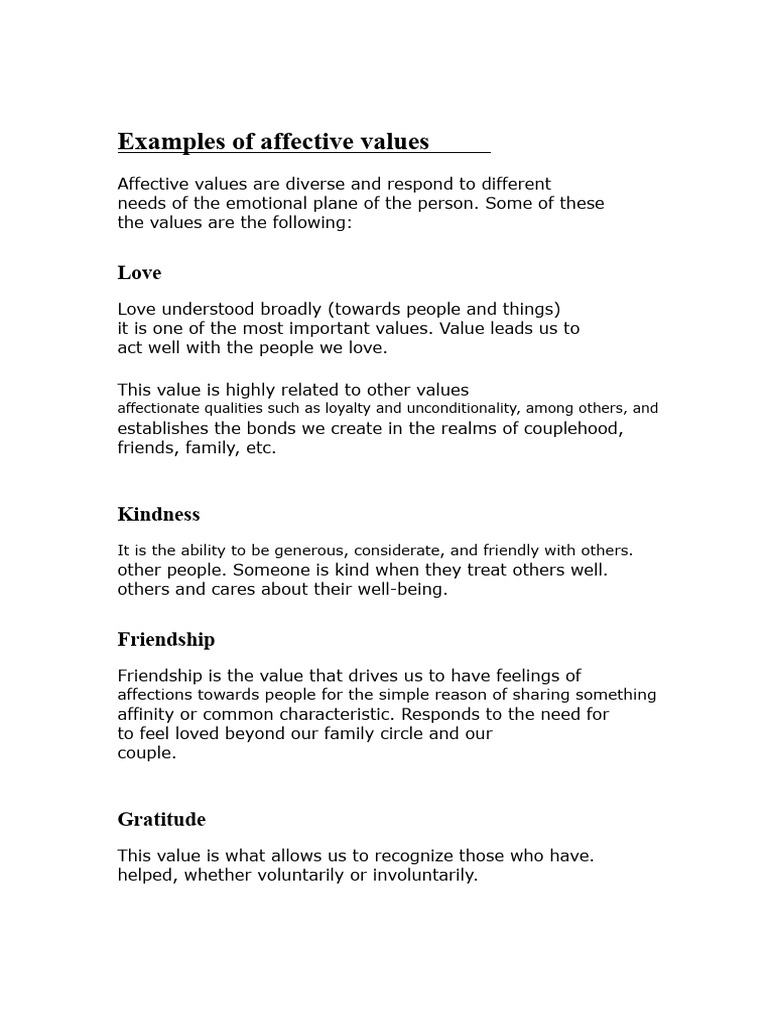 Examples of affective values

Affective values are diverse and respond to different needs of the emotional plane of the person. Some of these the values are the following:

Love

Love understood broadly (towards people and things) it is one of the most important values. Value leads us to act well with the people we love.

This value is highly related to other values affectionate qualities such as loyalty and unconditionality, among others, and establishes the bonds we create in the realms of couplehood, friends, family, etc.

Kindness

It is the ability to be generous, considerate, and friendly with others. other people. Someone is kind when they treat others well. others and cares about their well-being.

Friendship

Friendship is the value that drives us to have feelings of affections towards people for the simple reason of sharing something affinity or common characteristic. Responds to the need for to feel loved beyond our family circle and our couple.

Gratitude

This value is what allows us to recognize those who have. helped, whether voluntarily or involuntarily.